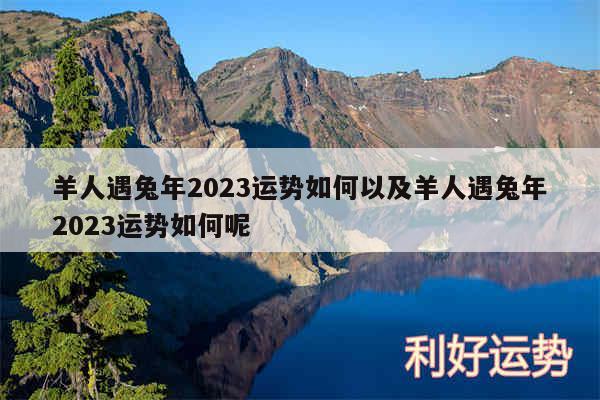 羊人遇兔年2023运势如何以及羊人遇兔年2023运势如何呢

利好运势